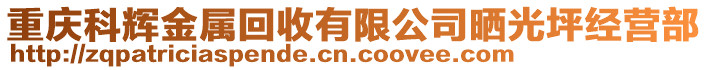 重庆科辉金属回收有限公司晒光坪经营部
http://zqpatriciaspende.cn.coovee.com